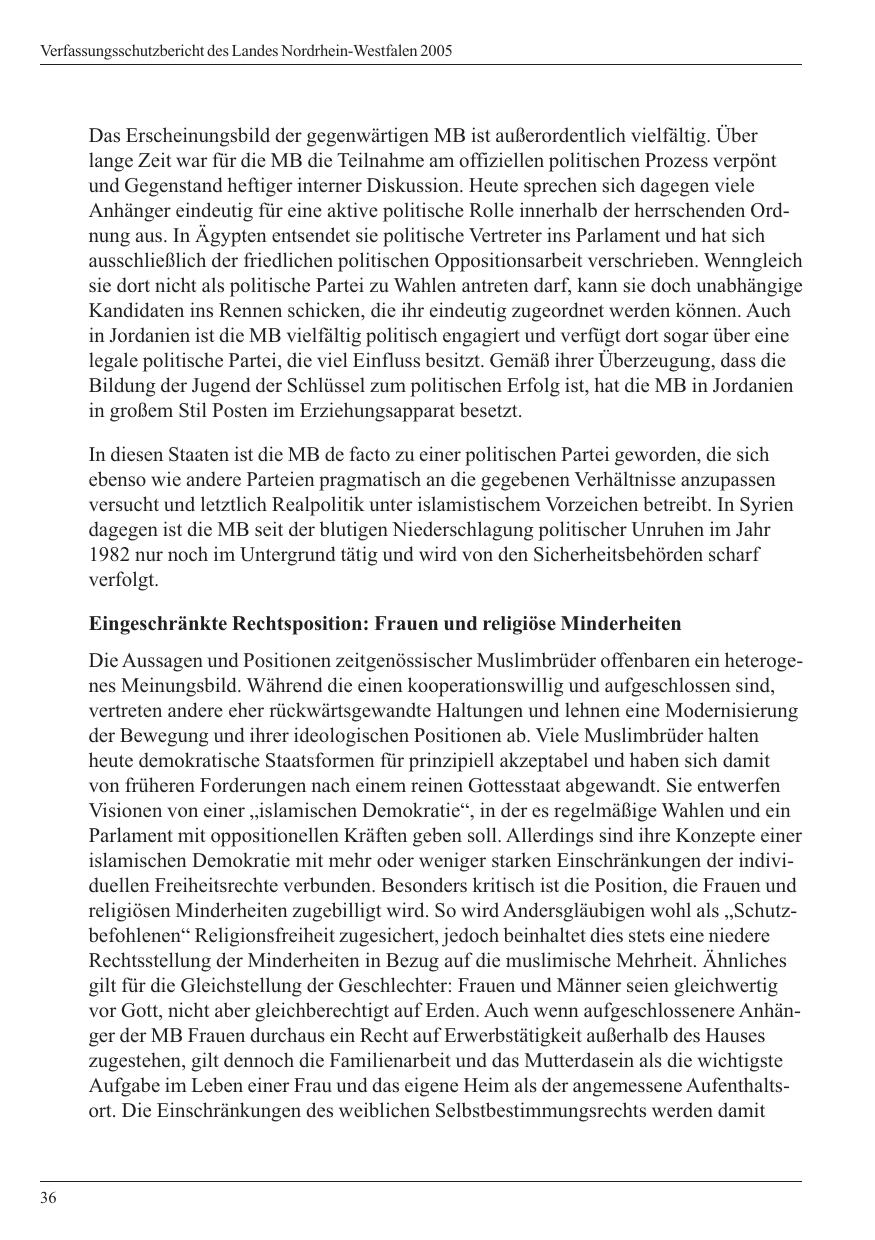 Verfassungsschutzbericht des Landes Nordrhein-Westfalen 2005

Das Erscheinungsbild der gegenwärtigen MB ist außerordentlich vielfältig. Über lange Zeit war für die MB die Teilnahme am offiziellen politischen Prozess verpönt und Gegenstand heftiger interner Diskussion. Heute sprechen sich dagegen viele Anhänger eindeutig für eine aktive politische Rolle innerhalb der herrschenden Ordnung aus. In Ägypten entsendet sie politische Vertreter ins Parlament und hat sich ausschließlich der friedlichen politischen Oppositionsarbeit verschrieben. Wenngleich sie dort nicht als politische Partei zu Wahlen antreten darf, kann sie doch unabhängige Kandidaten ins Rennen schicken, die ihr eindeutig zugeordnet werden können. Auch in Jordanien ist die MB vielfältig politisch engagiert und verfügt dort sogar über eine legale politische Partei, die viel Einfluss besitzt. Gemäß ihrer Überzeugung, dass die Bildung der Jugend der Schlüssel zum politischen Erfolg ist, hat die MB in Jordanien in großem Stil Posten im Erziehungsapparat besetzt.

In diesen Staaten ist die MB de facto zu einer politischen Partei geworden, die sich ebenso wie andere Parteien pragmatisch an die gegebenen Verhältnisse anzupassen versucht und letztlich Realpolitik unter islamistischem Vorzeichen betreibt. In Syrien dagegen ist die MB seit der blutigen Niederschlagung politischer Unruhen im Jahr 1982 nur noch im Untergrund tätig und wird von den Sicherheitsbehörden scharf verfolgt.

Eingeschränkte Rechtsposition: Frauen und religiöse Minderheiten

Die Aussagen und Positionen zeitgenössischer Muslimbrüder offenbaren ein heterogenes Meinungsbild. Während die einen kooperationswillig und aufgeschlossen sind, vertreten andere eher rückwärtsgewandte Haltungen und lehnen eine Modernisierung der Bewegung und ihrer ideologischen Positionen ab. Viele Muslimbrüder halten heute demokratische Staatsformen für prinzipiell akzeptabel und haben sich damit von früheren Forderungen nach einem reinen Gottesstaat abgewandt. Sie entwerfen Visionen von einer „islamischen Demokratie“, in der es regelmäßige Wahlen und ein Parlament mit oppositionellen Kräften geben soll. Allerdings sind ihre Konzepte einer islamischen Demokratie mit mehr oder weniger starken Einschränkungen der individuellen Freiheitsrechte verbunden. Besonders kritisch ist die Position, die Frauen und religiösen Minderheiten zugebilligt wird. So wird Andersgläubigen wohl als „Schutzbefohlenen“ Religionsfreiheit zugesichert, jedoch beinhaltet dies stets eine niedere Rechtsstellung der Minderheiten in Bezug auf die muslimische Mehrheit. Ähnliches gilt für die Gleichstellung der Geschlechter: Frauen und Männer seien gleichwertig vor Gott, nicht aber gleichberechtigt auf Erden. Auch wenn aufgeschlossenere Anhänger der MB Frauen durchaus ein Recht auf Erwerbstätigkeit außerhalb des Hauses zugestehen, gilt dennoch die Familienarbeit und das Mutterdasein als die wichtigste Aufgabe im Leben einer Frau und das eigene Heim als der angemessene Aufenthaltsort. Die Einschränkungen des weiblichen Selbstbestimmungsrechts werden damit

36